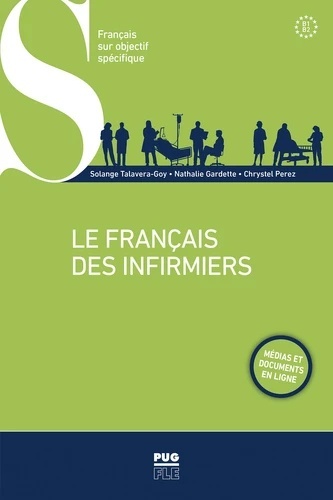 S

Français sur objectif spécifique

B1
B2

Solange Talavera-Goy • Nathalie Gardette • Chrystel Perez

LE FRANÇAIS
DES INFIRMIERS

MÉDIAS ET DOCUMENTS EN LIGNE

PUG
FLE